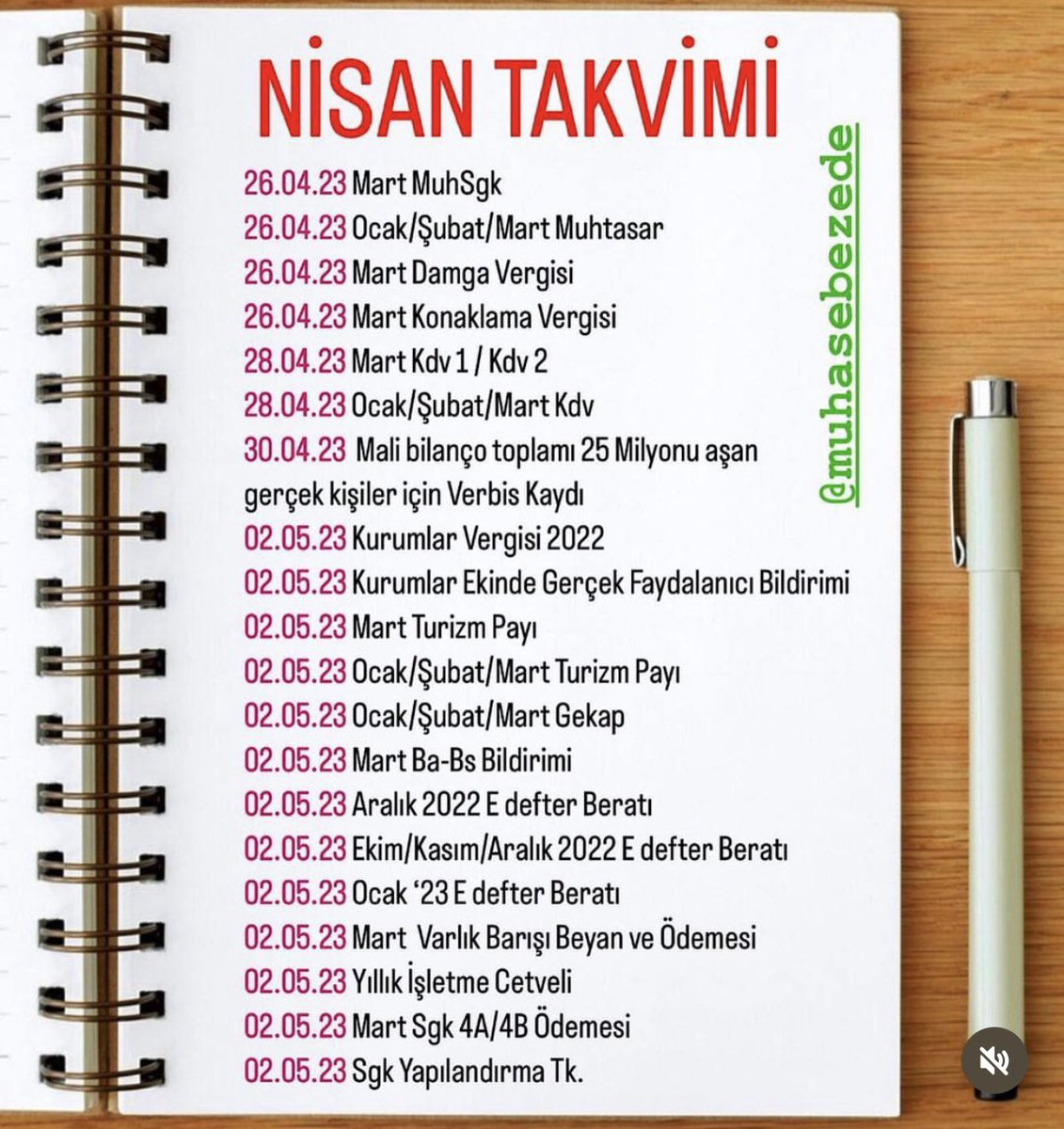 NİSAN TAKVİMİ

@muhasebezede

26.04.23 Mart MuhSgk
26.04.23 Ocak/Şubat/Mart Muhtasar
26.04.23 Mart Damga Vergisi
26.04.23 Mart Konaklama Vergisi
28.04.23 Mart Kdv 1 / Kdv 2
28.04.23 Ocak/Şubat/Mart Kdv
30.04.23 Mali bilanço toplamı 25 Milyonu aşan gerçek kişiler için Verbis Kaydı
02.05.23 Kurumlar Vergisi 2022
02.05.23 Kurumlar Ekinde Gerçek Faydalanıcı Bildirimi
02.05.23 Mart Turizm Payı
02.05.23 Ocak/Şubat/Mart Turizm Payı
02.05.23 Ocak/Şubat/Mart Gekap
02.05.23 Mart Ba-Bs Bildirimi
02.05.23 Aralık 2022 E defter Beratı
02.05.23 Ekim/Kasım/Aralık 2022 E defter Beratı
02.05.23 Ocak '23 E defter Beratı
02.05.23 Mart Varlık Barışı Beyan ve Ödemesi
02.05.23 Yıllık İşletme Cetveli
02.05.23 Mart Sgk 4A/4B Ödemesi
02.05.23 Sgk Yapılandırma Tk.